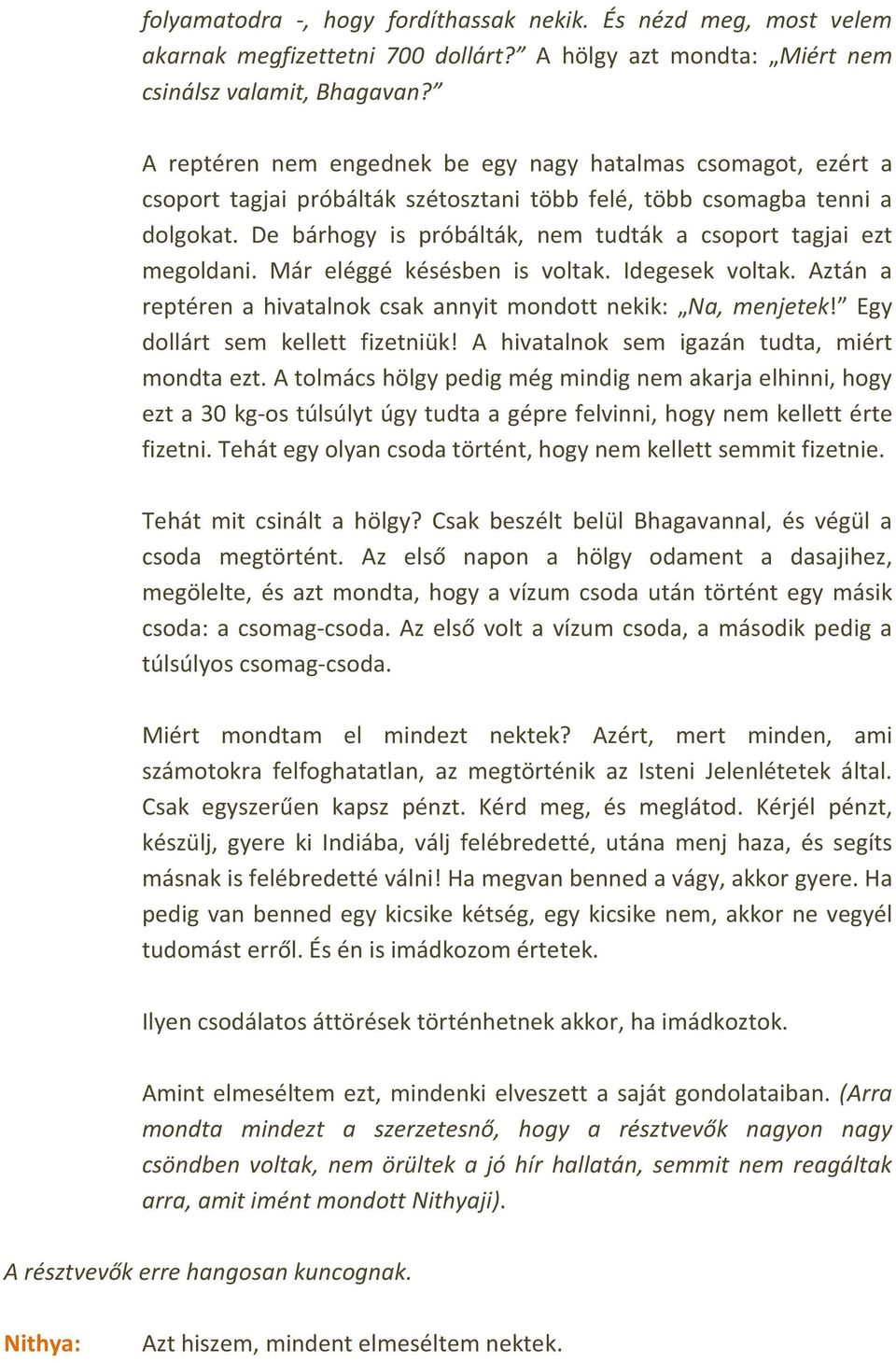 folyamatodra -, hogy fordíthassak nekik. És nézd meg, most velem akarnak megfizettetni 700 dollárt?” A hölgy azt mondta: „Miért nem csinálsz valamit, Bhagavan?”

A reptéren nem engednek be egy nagy hatalmas csomagot, ezért a csoport tagjai próbálták szétosztani több felé, több csomagba tenni a dolgokat. De bárhogy is próbálták, nem tudták a csoport tagjai ezt megoldani. Már eléggé késésben is voltak. Idegesek voltak. Aztán a reptéren a hivatalnok csak annyit mondott nekik: „Na, menjetek!” Egy dollárt sem kellett fizetniük! A hivatalnok sem igazán tudta, miért mondta ezt. A tolmács hölgy pedig még mindig nem akarja elhinni, hogy ezt a 30 kg-os túlsúlyt úgy tudta a gépre felvinni, hogy nem kellett érte fizetni. Tehát egy olyan csoda történt, hogy nem kellett semmit fizetnie.

Tehát mit csinált a hölgy? Csak beszélt belül Bhagavannal, és végül a csoda megtörtént. Az első napon a hölgy odament a dasajihez, megölelte, és azt mondta, hogy a vízum csoda után történt egy másik csoda: a csomag-csoda. Az első volt a vízum csoda, a második pedig a túlsúlyos csomag-csoda.

Miért mondtam el mindezt nektek? Azért, mert minden, ami számotokra felfoghatatlan, az megtörténik az Isteni Jelenlétetek által. Csak egyszerűen kapsz pénzt. Kérd meg, és meglátod. Kérjél pénzt, készülj, gyere ki Indiába, válj felébredetté, utána menj haza, és segíts másnak is felébredetté válni! Ha megvan benned a vágy, akkor gyere. Ha pedig van benned egy kicsike kétség, egy kicsike nem, akkor ne vegyél tudomást erről. És én is imádkozom értetek.

Ilyen csodálatos áttörések történhetnek akkor, ha imádkoztok.

Amint elmeséltem ezt, mindenki elveszett a saját gondolataiban. (Arra mondta mindezt a szerzetesnő, hogy a résztvevők nagyon nagy csöndben voltak, nem örültek a jó hír hallatán, semmit nem reagáltak arra, amit imént mondott Nithyaji).

A résztvevők erre hangosan kuncognak.

Nithya: Azt hiszem, mindent elmeséltem nektek.